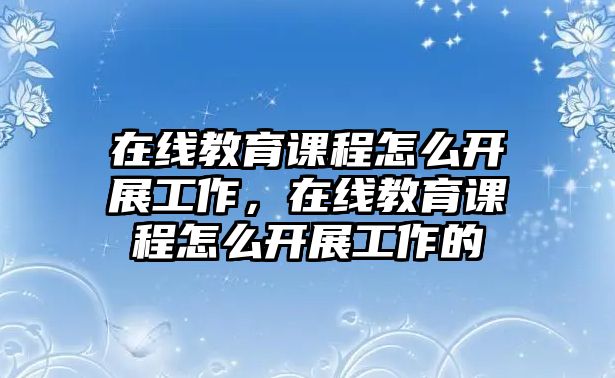 在线教育课程怎么开展工作，在线教育课程怎么开展工作的